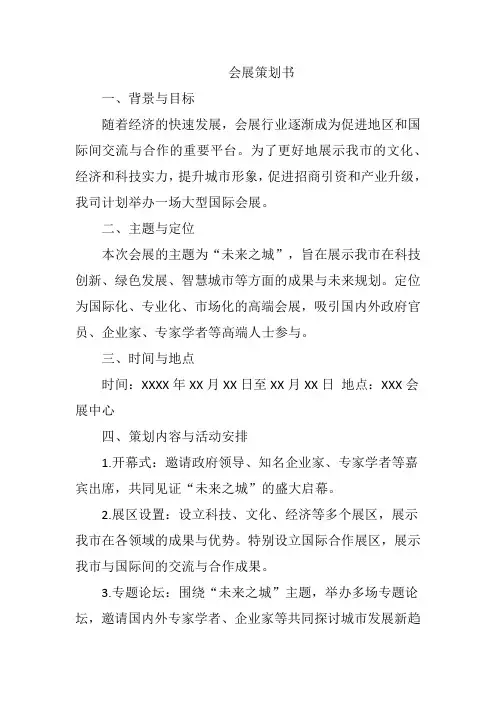 会展策划书

一、背景与目标

随着经济的快速发展，会展行业逐渐成为促进地区和国际间交流与合作的重要平台。为了更好地展示我市的文化、经济和科技实力，提升城市形象，促进招商引资和产业升级，我司计划举办一场大型国际会展。

二、主题与定位

本次会展的主题为“未来之城”，旨在展示我市在科技创新、绿色发展、智慧城市等方面的成果与未来规划。定位为国际化、专业化、市场化的高端会展，吸引国内外政府官员、企业家、专家学者等高端人士参与。

三、时间与地点

时间：XXXX 年 XX 月 XX 日至 XX 月 XX 日 地点：XXX 会展中心

四、策划内容与活动安排

1.开幕式：邀请政府领导、知名企业家、专家学者等嘉宾出席，共同见证“未来之城”的盛大启幕。

2.展区设置：设立科技、文化、经济等多个展区，展示我市在各领域的成果与优势。特别设立国际合作展区，展示我市与国际间的交流与合作成果。

3.专题论坛：围绕“未来之城”主题，举办多场专题论坛，邀请国内外专家学者、企业家等共同探讨城市发展新趋